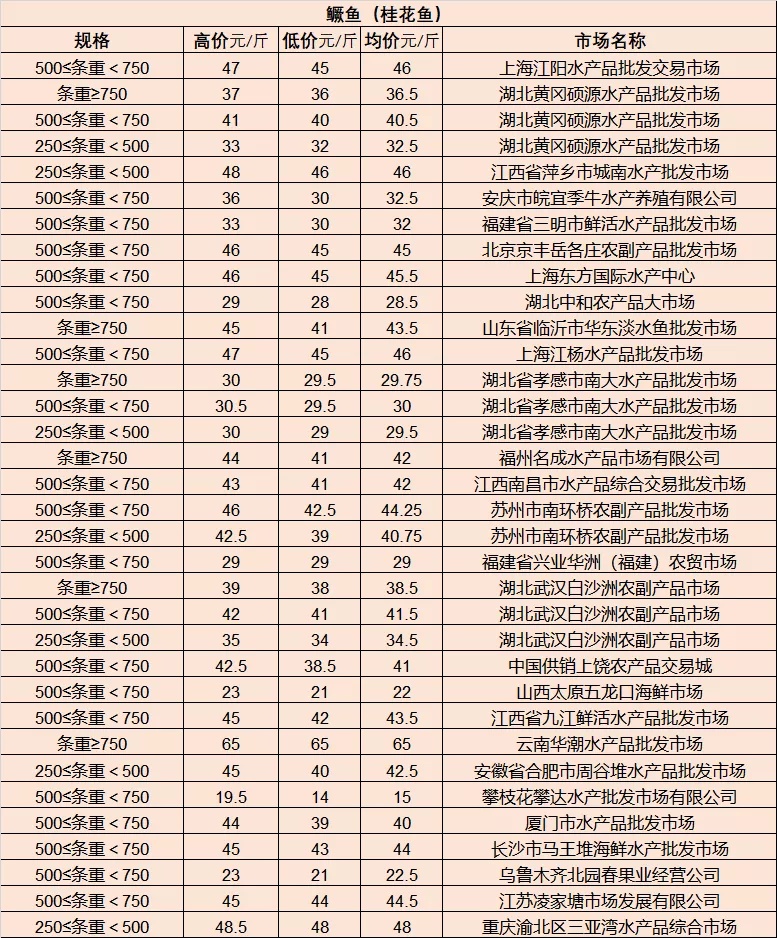 鳜鱼（桂花鱼）

| 规格 | 高价元/斤 | 低价元/斤 | 均价元/斤 | 市场名称 |
|---|---|---|---|---|
| 500≤条重＜750 | 47 | 45 | 46 | 上海江阳水产品批发交易市场 |
| 条重≥750 | 37 | 36 | 36.5 | 湖北黄冈硕源水产品批发市场 |
| 500≤条重＜750 | 41 | 40 | 40.5 | 湖北黄冈硕源水产品批发市场 |
| 250≤条重＜500 | 33 | 32 | 32.5 | 湖北黄冈硕源水产品批发市场 |
| 250≤条重＜500 | 48 | 46 | 46 | 江西省萍乡市城南水产批发市场 |
| 500≤条重＜750 | 36 | 30 | 32.5 | 安庆市皖宜季牛水产养殖有限公司 |
| 500≤条重＜750 | 33 | 30 | 32 | 福建省三明市鲜活水产品批发市场 |
| 500≤条重＜750 | 46 | 45 | 45 | 北京京丰岳各庄农副产品批发市场 |
| 500≤条重＜750 | 46 | 45 | 45.5 | 上海东方国际水产中心 |
| 500≤条重＜750 | 29 | 28 | 28.5 | 湖北中和农产品大市场 |
| 条重≥750 | 45 | 41 | 43.5 | 山东省临沂市华东淡水鱼批发市场 |
| 500≤条重＜750 | 47 | 45 | 46 | 上海江杨水产品批发市场 |
| 条重≥750 | 30 | 29.5 | 29.75 | 湖北省孝感市南大水产品批发市场 |
| 500≤条重＜750 | 30.5 | 29.5 | 30 | 湖北省孝感市南大水产品批发市场 |
| 250≤条重＜500 | 30 | 29 | 29.5 | 湖北省孝感市南大水产品批发市场 |
| 条重≥750 | 44 | 41 | 42 | 福州名成水产品市场有限公司 |
| 500≤条重＜750 | 43 | 41 | 42 | 江西南昌市水产品综合交易批发市场 |
| 500≤条重＜750 | 46 | 42.5 | 44.25 | 苏州市南环桥农副产品批发市场 |
| 250≤条重＜500 | 42.5 | 39 | 40.75 | 苏州市南环桥农副产品批发市场 |
| 500≤条重＜750 | 29 | 29 | 29 | 福建省兴业华洲（福建）农贸市场 |
| 条重≥750 | 39 | 38 | 38.5 | 湖北武汉白沙洲农副产品市场 |
| 500≤条重＜750 | 42 | 41 | 41.5 | 湖北武汉白沙洲农副产品市场 |
| 250≤条重＜500 | 35 | 34 | 34.5 | 湖北武汉白沙洲农副产品市场 |
| 500≤条重＜750 | 42.5 | 38.5 | 41 | 中国供销上饶农产品交易城 |
| 500≤条重＜750 | 23 | 21 | 22 | 山西太原五龙口海鲜市场 |
| 500≤条重＜750 | 45 | 42 | 43.5 | 江西省九江鲜活水产品批发市场 |
| 条重≥750 | 65 | 65 | 65 | 云南华潮水产品批发市场 |
| 250≤条重＜500 | 45 | 40 | 42.5 | 安徽省合肥市周谷堆水产品批发市场 |
| 500≤条重＜750 | 19.5 | 14 | 15 | 攀枝花攀达水产批发市场有限公司 |
| 500≤条重＜750 | 44 | 39 | 40 | 厦门市水产品批发市场 |
| 500≤条重＜750 | 45 | 43 | 44 | 长沙市马王堆海鲜水产批发市场 |
| 500≤条重＜750 | 23 | 21 | 22.5 | 乌鲁木齐北园春果业经营公司 |
| 500≤条重＜750 | 45 | 44 | 44.5 | 江苏凌家塘市场发展有限公司 |
| 250≤条重＜500 | 48.5 | 48 | 48 | 重庆渝北区三亚湾水产品综合市场 |